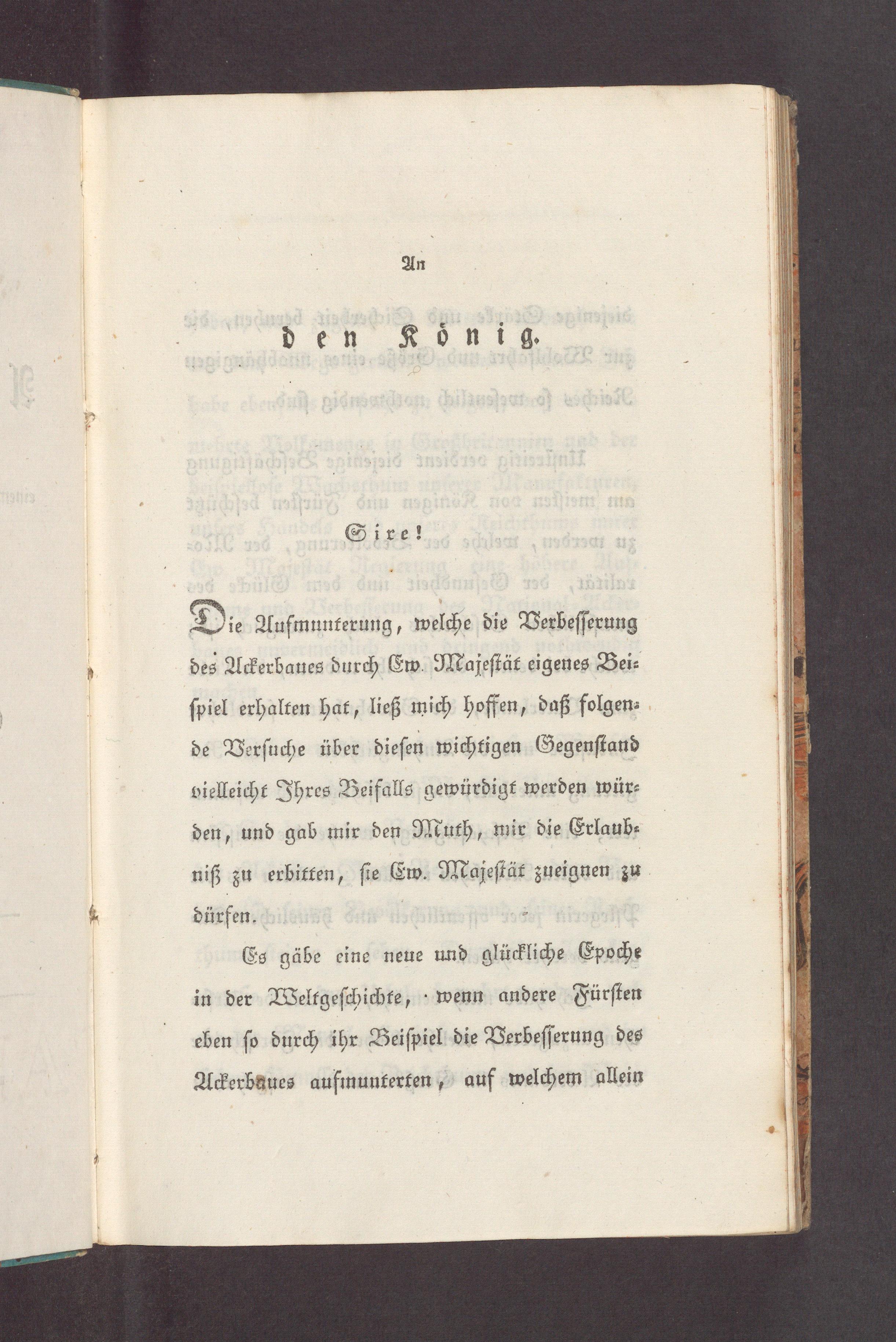 An

den König.

Sire!

Die Aufmunterung, welche die Verbesserung des Ackerbaues durch Ew. Majestät eigenes Beispiel erhalten hat, ließ mich hoffen, daß folgende Versuche über diesen wichtigen Gegenstand vielleicht Ihres Beifalls gewürdigt werden würden, und gab mir den Muth, mir die Erlaubniß zu erbitten, sie Ew. Majestät zueignen zu dürfen.

Es gäbe eine neue und glückliche Epoche in der Weltgeschichte, wenn andere Fürsten eben so durch ihr Beispiel die Verbesserung des Ackerbaues aufmunterten, auf welchem allein